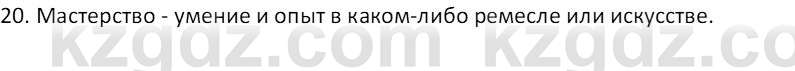 20. Мастерство - умение и опыт в каком-либо ремесле или искусстве.

kzgdz.com kzgdz.co